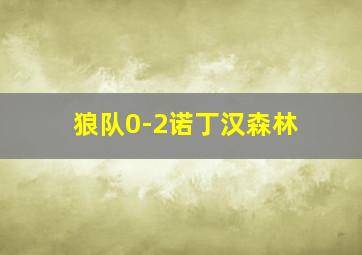 狼队0-2诺丁汉森林